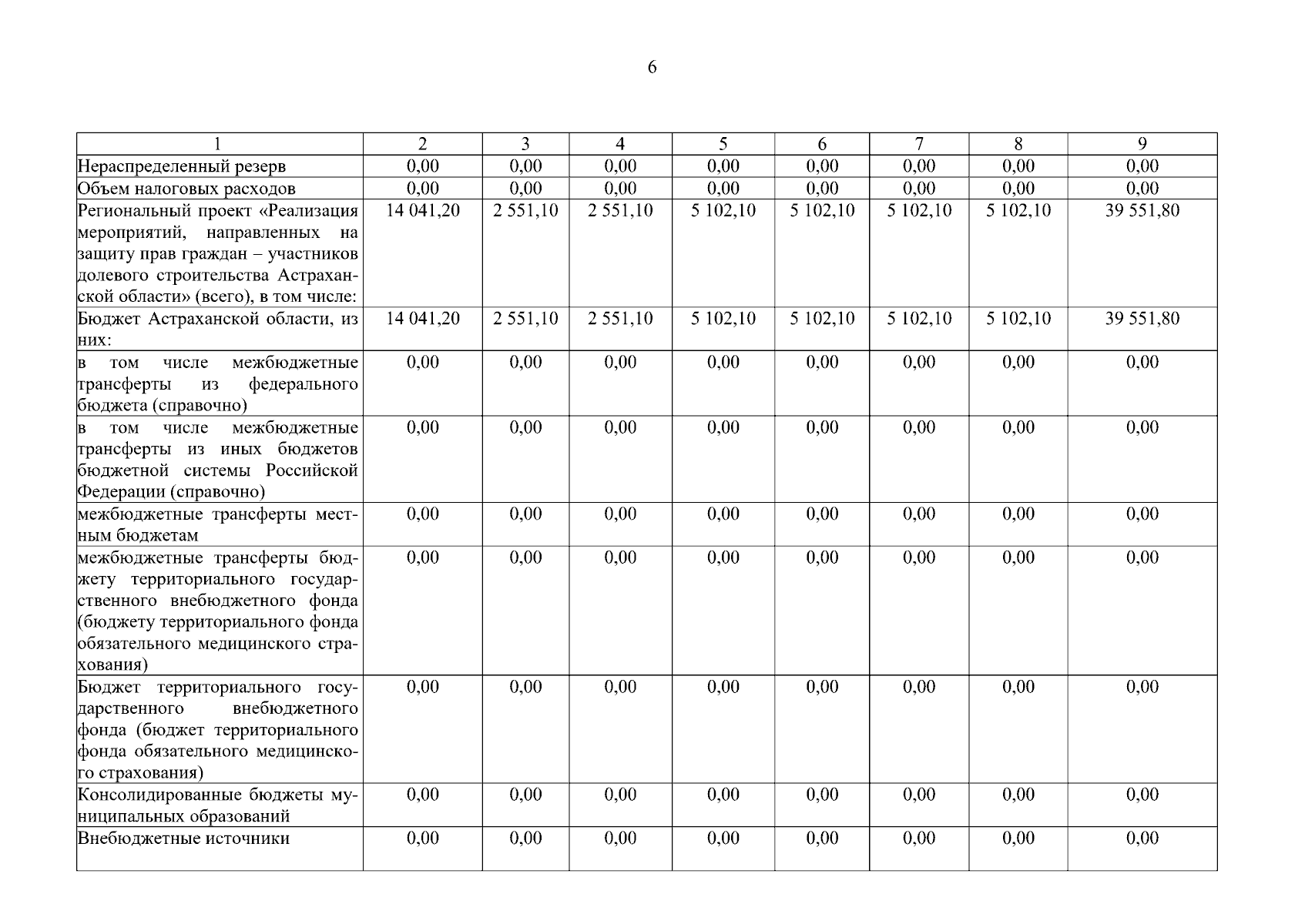 6

| 1 | 2 | 3 | 4 | 5 | 6 | 7 | 8 | 9 |
|---|---|---|---|---|---|---|---|---|
| Нераспределенный резерв | 0,00 | 0,00 | 0,00 | 0,00 | 0,00 | 0,00 | 0,00 | 0,00 |
| Объем налоговых расходов | 0,00 | 0,00 | 0,00 | 0,00 | 0,00 | 0,00 | 0,00 | 0,00 |
| Региональный проект «Реализация мероприятий, направленных на защиту прав граждан – участников долевого строительства Астраханской области» (всего), в том числе: | 14 041,20 | 2 551,10 | 2 551,10 | 5 102,10 | 5 102,10 | 5 102,10 | 5 102,10 | 39 551,80 |
| Бюджет Астраханской области, из них: | 14 041,20 | 2 551,10 | 2 551,10 | 5 102,10 | 5 102,10 | 5 102,10 | 5 102,10 | 39 551,80 |
| в том числе межбюджетные трансферты из федерального бюджета (справочно) | 0,00 | 0,00 | 0,00 | 0,00 | 0,00 | 0,00 | 0,00 | 0,00 |
| в том числе межбюджетные трансферты из иных бюджетов бюджетной системы Российской Федерации (справочно) | 0,00 | 0,00 | 0,00 | 0,00 | 0,00 | 0,00 | 0,00 | 0,00 |
| межбюджетные трансферты местным бюджетам | 0,00 | 0,00 | 0,00 | 0,00 | 0,00 | 0,00 | 0,00 | 0,00 |
| межбюджетные трансферты бюджету территориального государственного внебюджетного фонда (бюджету территориального фонда обязательного медицинского страхования) | 0,00 | 0,00 | 0,00 | 0,00 | 0,00 | 0,00 | 0,00 | 0,00 |
| Бюджет территориального государственного внебюджетного фонда (бюджет территориального фонда обязательного медицинского страхования) | 0,00 | 0,00 | 0,00 | 0,00 | 0,00 | 0,00 | 0,00 | 0,00 |
| Консолидированные бюджеты муниципальных образований | 0,00 | 0,00 | 0,00 | 0,00 | 0,00 | 0,00 | 0,00 | 0,00 |
| Внебюджетные источники | 0,00 | 0,00 | 0,00 | 0,00 | 0,00 | 0,00 | 0,00 | 0,00 |